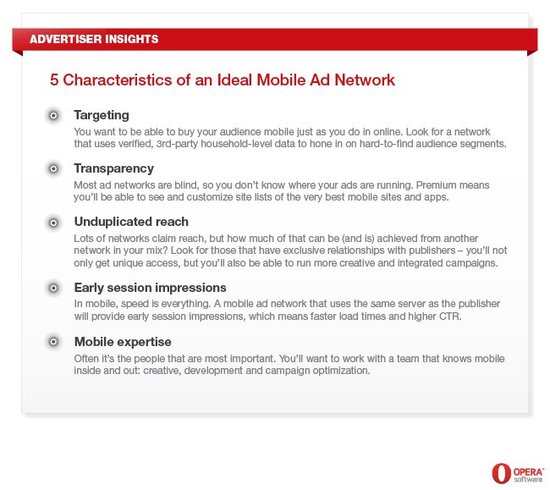 ADVERTISER INSIGHTS

5 Characteristics of an Ideal Mobile Ad Network

Targeting
You want to be able to buy your audience mobile just as you do in online. Look for a network that uses verified, 3rd-party household-level data to hone in on hard-to-find audience segments.

Transparency
Most ad networks are blind, so you don't know where your ads are running. Premium means you'll be able to see and customize site lists of the very best mobile sites and apps.

Unduplicated reach
Lots of networks claim reach, but how much of that can be (and is) achieved from another network in your mix? Look for those that have exclusive relationships with publishers – you'll not only get unique access, but you'll also be able to run more creative and integrated campaigns.

Early session impressions
In mobile, speed is everything. A mobile ad network that uses the same server as the publisher will provide early session impressions, which means faster load times and higher CTR.

Mobile expertise
Often it's the people that are most important. You'll want to work with a team that knows mobile inside and out: creative, development and campaign optimization.

OPERA software